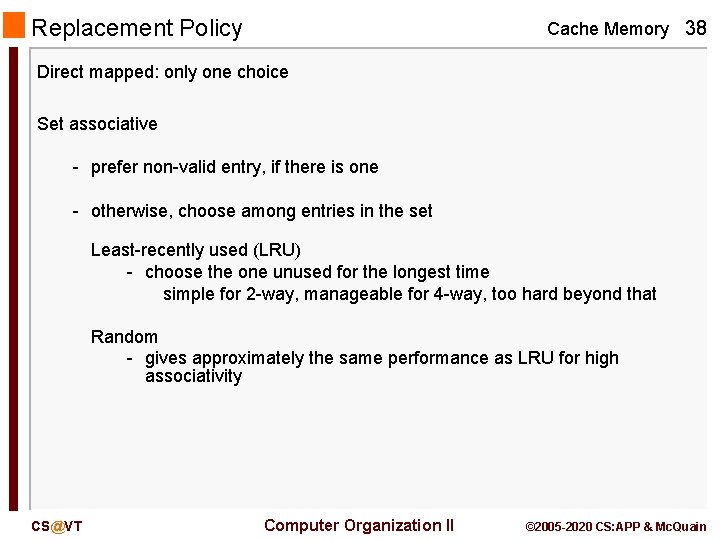 Replacement Policy

Cache Memory 38

Direct mapped: only one choice

Set associative

- prefer non-valid entry, if there is one

- otherwise, choose among entries in the set

Least-recently used (LRU)

- choose the one unused for the longest time

simple for 2-way, manageable for 4-way, too hard beyond that

Random

- gives approximately the same performance as LRU for high associativity

CS@VT

Computer Organization II

©2005-2020 CS:APP & McQuain